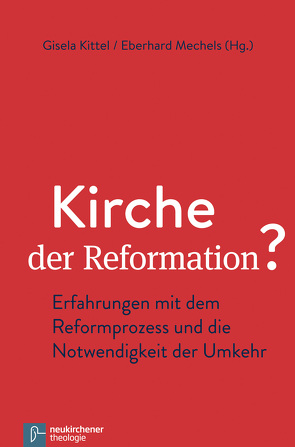 Gisela Kittel / Eberhard Mechels (Hg.)

Kirche
der Reformation?

Erfahrungen mit dem Reformprozess und die Notwendigkeit der Umkehr

neukirchener theologie